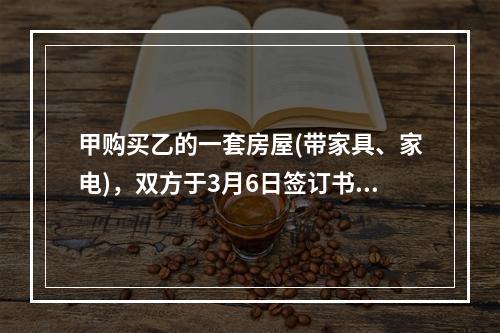 甲购买乙的一套房屋(带家具、家电)，双方于3月6日签订书...